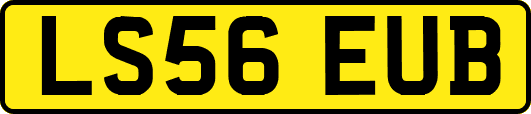 LS56 EUB